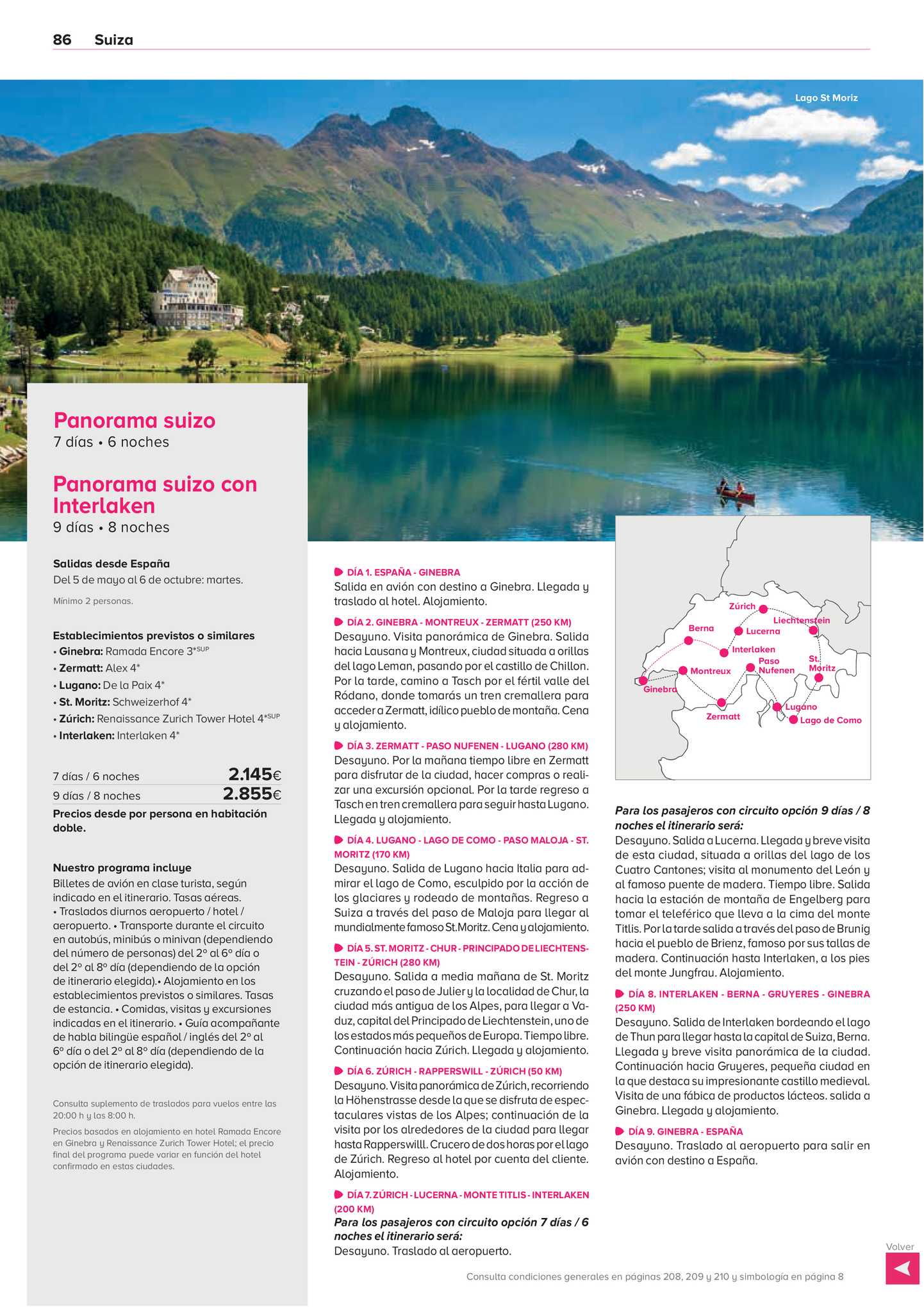 86 Suiza

Lago St Moriz

Panorama suizo
7 días • 6 noches

Panorama suizo con Interlaken
9 días • 8 noches

Salidas desde España
Del 5 de mayo al 6 de octubre: martes.

Mínimo 2 personas.

Establecimientos previstos o similares
• Ginebra: Ramada Encore 3*SUP
• Zermatt: Alex 4*
• Lugano: De la Paix 4*
• St. Moritz: Schweizerhof 4*
• Zúrich: Renaissance Zurich Tower Hotel 4*SUP
• Interlaken: Interlaken 4*

| 7 días / 6 noches | 2.145€ |
|---|---|
| 9 días / 8 noches | 2.855€ |

Precios desde por persona en habitación doble.

Nuestro programa incluye
Billetes de avión en clase turista, según indicado en el itinerario. Tasas aéreas. • Traslados diurnos aeropuerto / hotel / aeropuerto. • Transporte durante el circuito en autobús, minibús o minivan (dependiendo del número de personas) del 2º al 6º día o del 2º al 8º día (dependiendo de la opción de itinerario elegida).• Alojamiento en los establecimientos previstos o similares. Tasas de estancia. • Comidas, visitas y excursiones indicadas en el itinerario. • Guía acompañante de habla bilingüe español / inglés del 2º al 6º día o del 2º al 8º día (dependiendo de la opción de itinerario elegida).

Consulta suplemento de traslados para vuelos entre las 20:00 h y las 8:00 h.

Precios basados en alojamiento en hotel Ramada Encore en Ginebra y Renaissance Zurich Tower Hotel; el precio final del programa puede variar en función del hotel confirmado en estas ciudades.

DÍA 1. ESPAÑA - GINEBRA
Salida en avión con destino a Ginebra. Llegada y traslado al hotel. Alojamiento.

DÍA 2. GINEBRA - MONTREUX - ZERMATT (250 KM)
Desayuno. Visita panorámica de Ginebra. Salida hacia Lausana y Montreux, ciudad situada a orillas del lago Leman, pasando por el castillo de Chillon. Por la tarde, camino a Tasch por el fértil valle del Ródano, donde tomarás un tren cremallera para acceder a Zermatt, idílico pueblo de montaña. Cena y alojamiento.

DÍA 3. ZERMATT - PASO NUFENEN - LUGANO (280 KM)
Desayuno. Por la mañana tiempo libre en Zermatt para disfrutar de la ciudad, hacer compras o realizar una excursión opcional. Por la tarde regreso a Tasch en tren cremallera para seguir hasta Lugano. Llegada y alojamiento.

DÍA 4. LUGANO - LAGO DE COMO - PASO MALOJA - ST. MORITZ (170 KM)
Desayuno. Salida de Lugano hacia Italia para admirar el lago de Como, esculpido por la acción de los glaciares y rodeado de montañas. Regreso a Suiza a través del paso de Maloja para llegar al mundialmente famoso St.Moritz. Cena y alojamiento.

DÍA 5. ST. MORITZ - CHUR - PRINCIPADO DE LIECHTENSTEIN - ZÚRICH (280 KM)
Desayuno. Salida a media mañana de St. Moritz cruzando el paso de Julier y la localidad de Chur, la ciudad más antigua de los Alpes, para llegar a Vaduz, capital del Principado de Liechtenstein, uno de los estados más pequeños de Europa. Tiempo libre. Continuación hacia Zúrich. Llegada y alojamiento.

DÍA 6. ZÚRICH - RAPPERSWILL - ZÚRICH (50 KM)
Desayuno. Visita panorámica de Zúrich, recorriendo la Höhenstrasse desde la que se disfruta de espectaculares vistas de los Alpes; continuación de la visita por los alrededores de la ciudad para llegar hasta Rapperswilll. Crucero de dos horas por el lago de Zúrich. Regreso al hotel por cuenta del cliente. Alojamiento.

DÍA 7. ZÚRICH - LUCERNA - MONTE TITLIS - INTERLAKEN (200 KM)
Para los pasajeros con circuito opción 7 días / 6 noches el itinerario será:
Desayuno. Traslado al aeropuerto.

Zúrich
Liechtenstein
Berna
Lucerna
Interlaken
Paso Nufenen
St. Moritz
Montreux
Ginebra
Zermatt
Lugano
Lago de Como

Para los pasajeros con circuito opción 9 días / 8 noches el itinerario será:
Desayuno. Salida a Lucerna. Llegada y breve visita de esta ciudad, situada a orillas del lago de los Cuatro Cantones; visita al monumento del León y al famoso puente de madera. Tiempo libre. Salida hacia la estación de montaña de Engelberg para tomar el teleférico que lleva a la cima del monte Titlis. Por la tarde salida a través del paso de Brunig hacia el pueblo de Brienz, famoso por sus tallas de madera. Continuación hasta Interlaken, a los pies del monte Jungfrau. Alojamiento.

DÍA 8. INTERLAKEN - BERNA - GRUYERES - GINEBRA (250 KM)
Desayuno. Salida de Interlaken bordeando el lago de Thun para llegar hasta la capital de Suiza, Berna. Llegada y breve visita panorámica de la ciudad. Continuación hacia Gruyeres, pequeña ciudad en la que destaca su impresionante castillo medieval. Visita de una fábica de productos lácteos. salida a Ginebra. Llegada y alojamiento.

DÍA 9. GINEBRA - ESPAÑA
Desayuno. Traslado al aeropuerto para salir en avión con destino a España.

Volver

Consulta condiciones generales en páginas 208, 209 y 210 y simbología en página 8